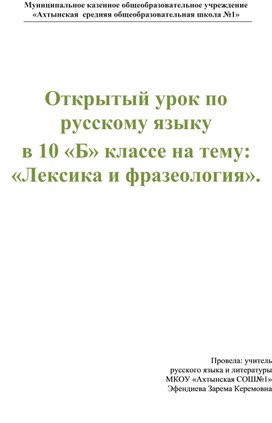 Муниципальное казенное общеобразовательное учреждение
«Ахтынская средняя общеобразовательная школа №1»

Открытый урок по русскому языку в 10 «Б» классе на тему: «Лексика и фразеология».

Провела: учитель
русского языка и литературы
МКОУ «Ахтынская СОШ№1»
Эфендиева Зарема Керемовна